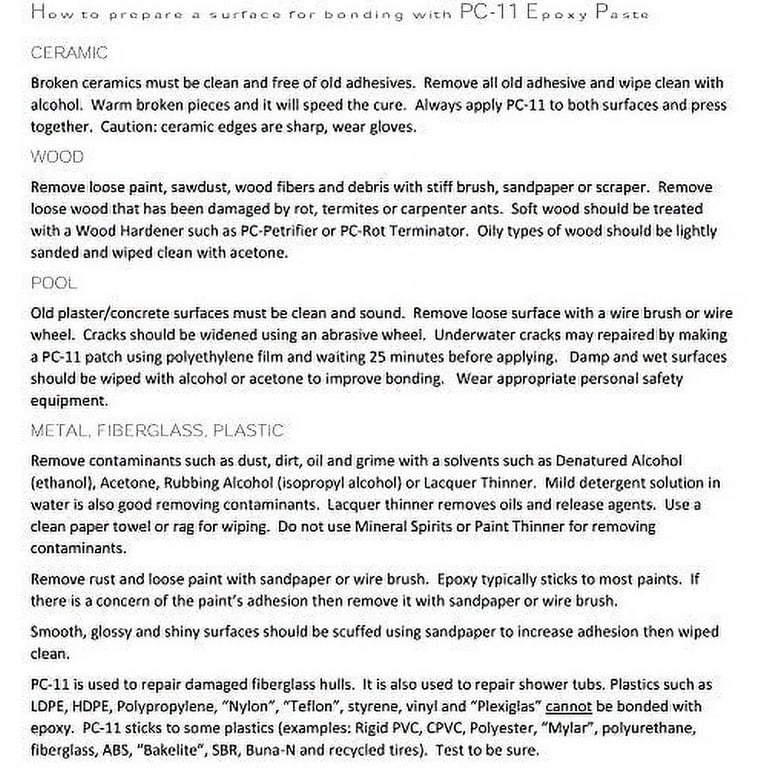 How to prepare a surface for bonding with PC-11 Epoxy Paste

CERAMIC

Broken ceramics must be clean and free of old adhesives. Remove all old adhesive and wipe clean with alcohol. Warm broken pieces and it will speed the cure. Always apply PC-11 to both surfaces and press together. Caution: ceramic edges are sharp, wear gloves.

WOOD

Remove loose paint, sawdust, wood fibers and debris with stiff brush, sandpaper or scraper. Remove loose wood that has been damaged by rot, termites or carpenter ants. Soft wood should be treated with a Wood Hardener such as PC-Petrifier or PC-Rot Terminator. Oily types of wood should be lightly sanded and wiped clean with acetone.

POOL

Old plaster/concrete surfaces must be clean and sound. Remove loose surface with a wire brush or wire wheel. Cracks should be widened using an abrasive wheel. Underwater cracks may repaired by making a PC-11 patch using polyethylene film and waiting 25 minutes before applying. Damp and wet surfaces should be wiped with alcohol or acetone to improve bonding. Wear appropriate personal safety equipment.

METAL, FIBERGLASS, PLASTIC

Remove contaminants such as dust, dirt, oil and grime with a solvents such as Denatured Alcohol (ethanol), Acetone, Rubbing Alcohol (isopropyl alcohol) or Lacquer Thinner. Mild detergent solution in water is also good removing contaminants. Lacquer thinner removes oils and release agents. Use a clean paper towel or rag for wiping. Do not use Mineral Spirits or Paint Thinner for removing contaminants.

Remove rust and loose paint with sandpaper or wire brush. Epoxy typically sticks to most paints. If there is a concern of the paint's adhesion then remove it with sandpaper or wire brush.

Smooth, glossy and shiny surfaces should be scuffed using sandpaper to increase adhesion then wiped clean.

PC-11 is used to repair damaged fiberglass hulls. It is also used to repair shower tubs. Plastics such as LDPE, HDPE, Polypropylene, "Nylon", "Teflon", styrene, vinyl and "Plexiglas" cannot be bonded with epoxy. PC-11 sticks to some plastics (examples: Rigid PVC, CPVC, Polyester, "Mylar", polyurethane, fiberglass, ABS, "Bakelite", SBR, Buna-N and recycled tires). Test to be sure.